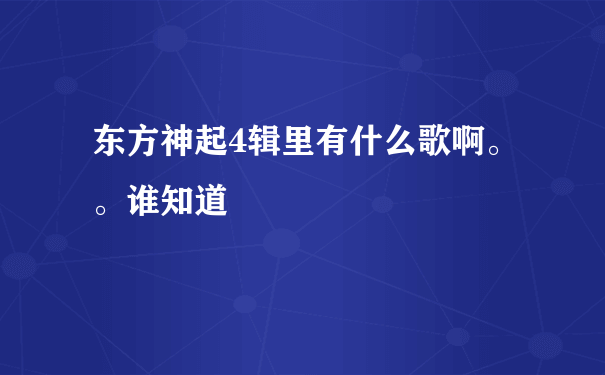 东方神起4辑里有什么歌啊。。谁知道